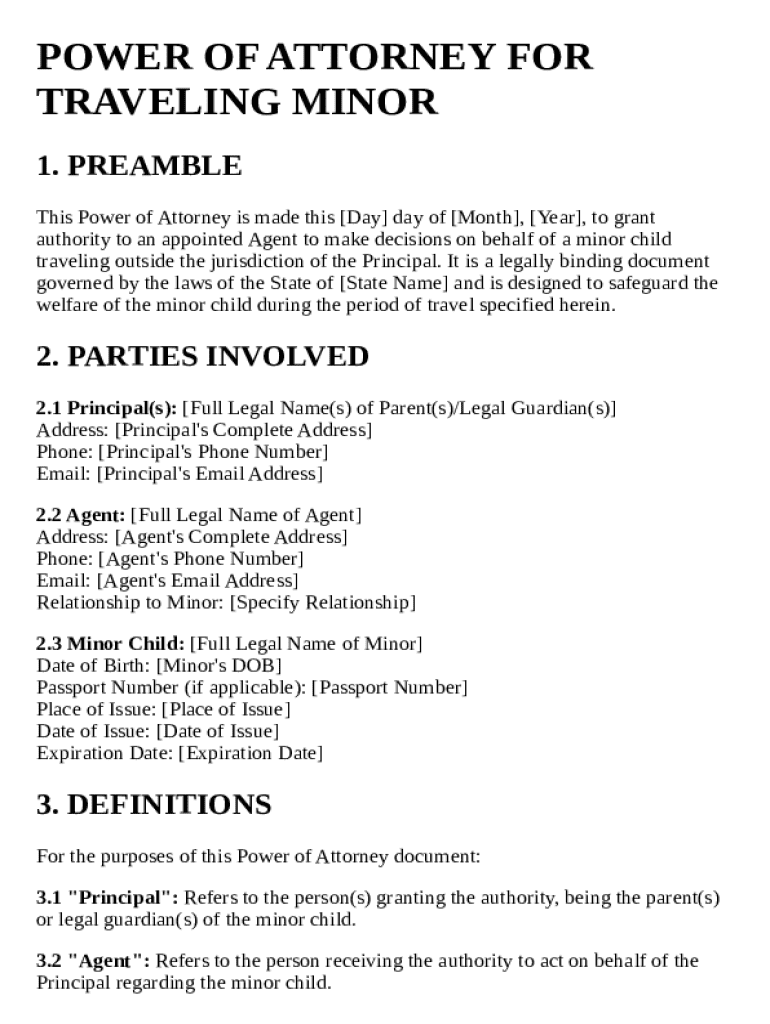 POWER OF ATTORNEY FOR TRAVELING MINOR

1. PREAMBLE

This Power of Attorney is made this [Day] day of [Month], [Year], to grant authority to an appointed Agent to make decisions on behalf of a minor child traveling outside the jurisdiction of the Principal. It is a legally binding document governed by the laws of the State of [State Name] and is designed to safeguard the welfare of the minor child during the period of travel specified herein.

2. PARTIES INVOLVED

2.1 Principal(s): [Full Legal Name(s) of Parent(s)/Legal Guardian(s)]
Address: [Principal's Complete Address]
Phone: [Principal's Phone Number]
Email: [Principal's Email Address]

2.2 Agent: [Full Legal Name of Agent]
Address: [Agent's Complete Address]
Phone: [Agent's Phone Number]
Email: [Agent's Email Address]
Relationship to Minor: [Specify Relationship]

2.3 Minor Child: [Full Legal Name of Minor]
Date of Birth: [Minor's DOB]
Passport Number (if applicable): [Passport Number]
Place of Issue: [Place of Issue]
Date of Issue: [Date of Issue]
Expiration Date: [Expiration Date]

3. DEFINITIONS

For the purposes of this Power of Attorney document:

3.1 "Principal": Refers to the person(s) granting the authority, being the parent(s) or legal guardian(s) of the minor child.

3.2 "Agent": Refers to the person receiving the authority to act on behalf of the Principal regarding the minor child.